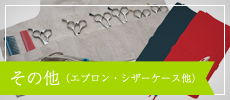 その他（エプロン・シザーケース他）